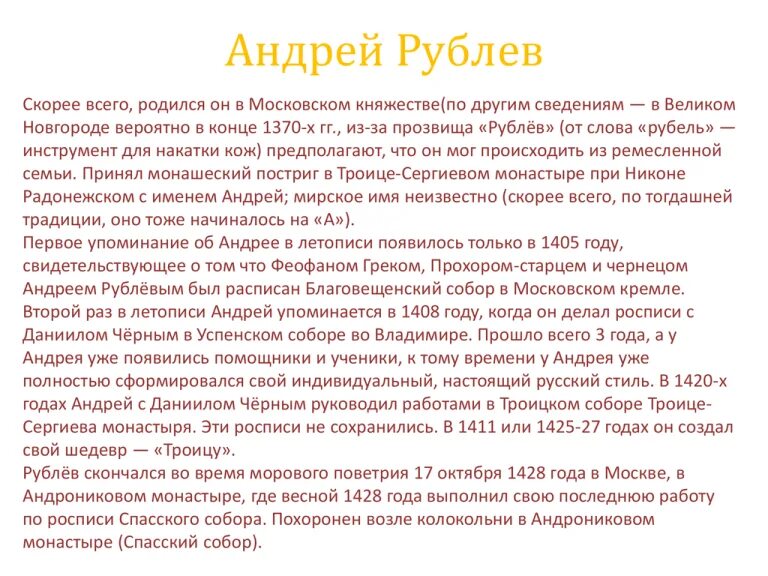 Андрей Рублев

Скорее всего, родился он в Московском княжестве(по другим сведениям — в Великом Новгороде вероятно в конце 1370-х гг., из-за прозвища «Рублёв» (от слова «рубель» — инструмент для накатки кож) предполагают, что он мог происходить из ремесленной семьи. Принял монашеский постриг в Троице-Сергиевом монастыре при Никоне Радонежском с именем Андрей; мирское имя неизвестно (скорее всего, по тогдашней традиции, оно тоже начиналось на «А»).
Первое упоминание об Андрее в летописи появилось только в 1405 году, свидетельствующее о том что Феофаном Греком, Прохором-старцем и чернецом Андреем Рублёвым был расписан Благовещенский собор в Московском кремле. Второй раз в летописи Андрей упоминается в 1408 году, когда он делал росписи с Даниилом Чёрным в Успенском соборе во Владимире. Прошло всего 3 года, а у Андрея уже появились помощники и ученики, к тому времени у Андрея уже полностью сформировался свой индивидуальный, настоящий русский стиль. В 1420-х годах Андрей с Даниилом Чёрным руководил работами в Троицком соборе Троице-Сергиева монастыря. Эти росписи не сохранились. В 1411 или 1425-27 годах он создал свой шедевр — «Троицу».
Рублёв скончался во время морового поветрия 17 октября 1428 года в Москве, в Андрониковом монастыре, где весной 1428 года выполнил свою последнюю работу по росписи Спасского собора. Похоронен возле колокольни в Андрониковом монастыре (Спасский собор).